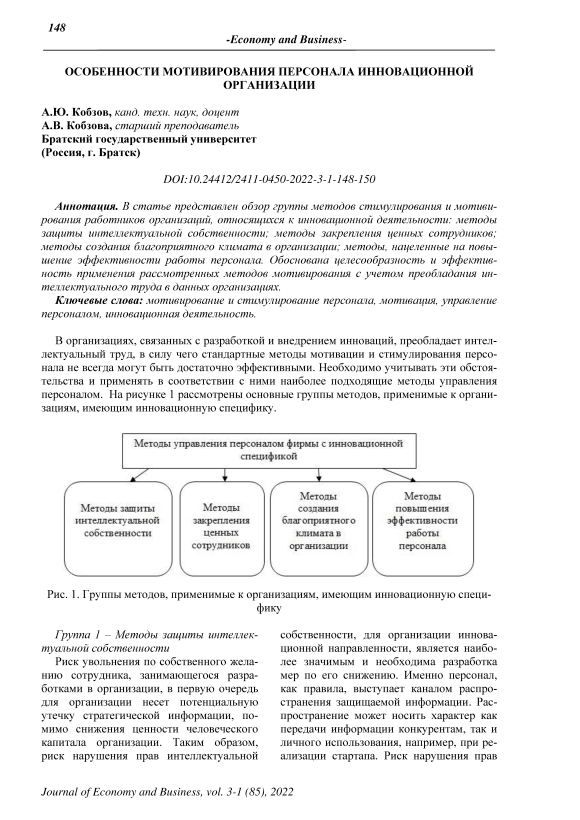 148

-Economy and Business-

ОСОБЕННОСТИ МОТИВИРОВАНИЯ ПЕРСОНАЛА ИННОВАЦИОННОЙ ОРГАНИЗАЦИИ

А.Ю. Кобзов, канд. техн. наук, доцент
А.В. Кобзова, старший преподаватель
Братский государственный университет
(Россия, г. Братск)

DOI:10.24412/2411-0450-2022-3-1-148-150

Аннотация. В статье представлен обзор группы методов стимулирования и мотивирования работников организаций, относящихся к инновационной деятельности: методы защиты интеллектуальной собственности; методы закрепления ценных сотрудников; методы создания благоприятного климата в организации; методы, нацеленные на повышение эффективности работы персонала. Обоснована целесообразность и эффективность применения рассмотренных методов мотивирования с учетом преобладания интеллектуального труда в данных организациях.

Ключевые слова: мотивирование и стимулирование персонала, мотивация, управление персоналом, инновационная деятельность.

В организациях, связанных с разработкой и внедрением инноваций, преобладает интеллектуальный труд, в силу чего стандартные методы мотивации и стимулирования персонала не всегда могут быть достаточно эффективными. Необходимо учитывать эти обстоятельства и применять в соответствии с ними наиболее подходящие методы управления персоналом. На рисунке 1 рассмотрены основные группы методов, применимые к организациям, имеющим инновационную специфику.

Методы управления персоналом фирмы с инновационной спецификой

Методы защиты интеллектуальной собственности

Методы закрепления ценных сотрудников

Методы создания благоприятного климата в организации

Методы повышения эффективности работы персонала

Рис. 1. Группы методов, применимые к организациям, имеющим инновационную специфику

Группа 1 – Методы защиты интеллектуальной собственности

Риск увольнения по собственного желанию сотрудника, занимающегося разработками в организации, в первую очередь для организации несет потенциальную утечку стратегической информации, помимо снижения ценности человеческого капитала организации. Таким образом, риск нарушения прав интеллектуальной собственности, для организации инновационной направленности, является наиболее значимым и необходима разработка мер по его снижению. Именно персонал, как правила, выступает каналом распространения защищаемой информации. Распространение может носить характер как передачи информации конкурентам, так и личного использования, например, при реализации стартапа. Риск нарушения прав

Journal of Economy and Business, vol. 3-1 (85), 2022